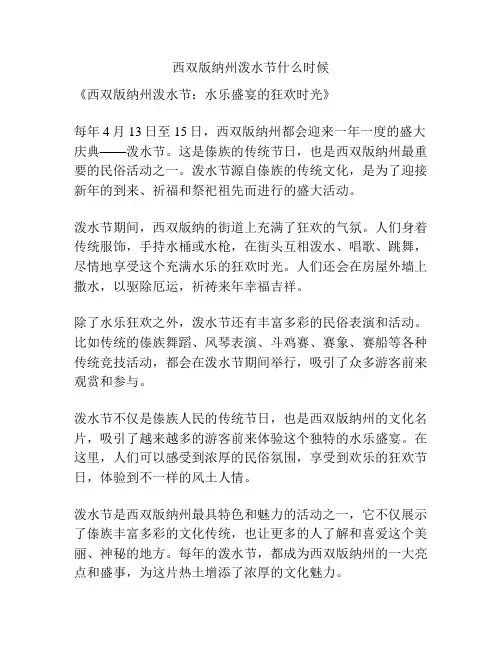 西双版纳州泼水节什么时候

《西双版纳州泼水节：水乐盛宴的狂欢时光》

每年 4 月 13 日至 15 日，西双版纳州都会迎来一年一度的盛大庆典——泼水节。这是傣族的传统节日，也是西双版纳州最重要的民俗活动之一。泼水节源自傣族的传统文化，是为了迎接新年的到来、祈福和祭祀祖先而进行的盛大活动。

泼水节期间，西双版纳的街道上充满了狂欢的气氛。人们身着传统服饰，手持水桶或水枪，在街头互相泼水、唱歌、跳舞，尽情地享受这个充满水乐的狂欢时光。人们还会在房屋外墙上撒水，以驱除厄运，祈祷来年幸福吉祥。

除了水乐狂欢之外，泼水节还有丰富多彩的民俗表演和活动。比如传统的傣族舞蹈、风琴表演、斗鸡赛、赛象、赛船等各种传统竞技活动，都会在泼水节期间举行，吸引了众多游客前来观赏和参与。

泼水节不仅是傣族人民的传统节日，也是西双版纳州的文化名片，吸引了越来越多的游客前来体验这个独特的水乐盛宴。在这里，人们可以感受到浓厚的民俗氛围，享受到欢乐的狂欢节日，体验到不一样的风土人情。

泼水节是西双版纳州最具特色和魅力的活动之一，它不仅展示了傣族丰富多彩的文化传统，也让更多的人了解和喜爱这个美丽、神秘的地方。每年的泼水节，都成为西双版纳州的一大亮点和盛事，为这片热土增添了浓厚的文化魅力。